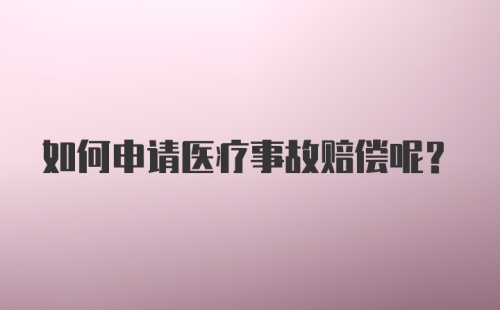 如何申请医疗事故赔偿呢？